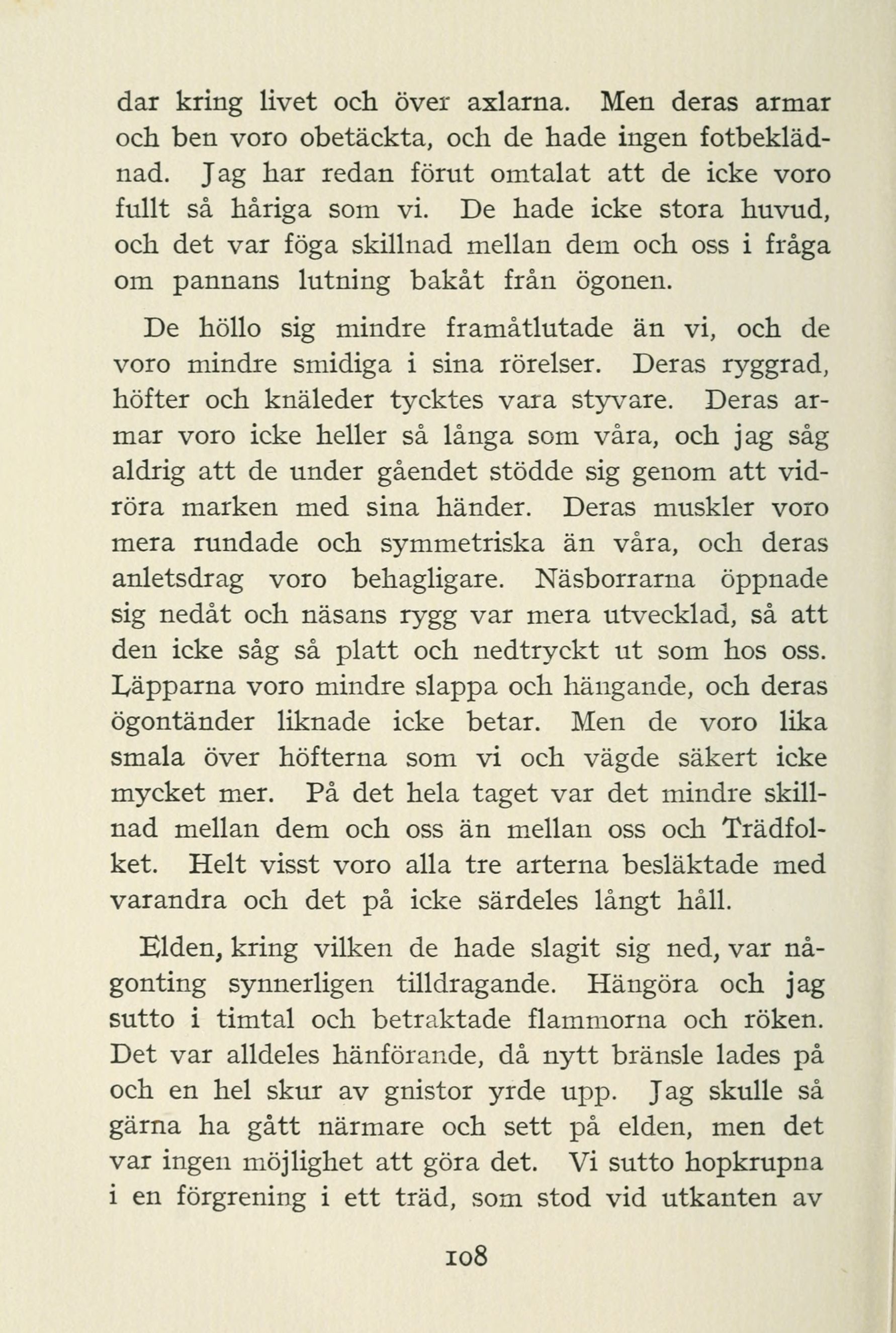 dar kring livet och över axlarna. Men deras armar och ben voro obetäckta, och de hade ingen fotbeklädnad. Jag har redan förut omtalat att de icke voro fullt så håriga som vi. De hade icke stora huvud, och det var föga skillnad mellan dem och oss i fråga om pannans lutning bakåt från ögonen.

De höllo sig mindre framåtlutade än vi, och de voro mindre smidiga i sina rörelser. Deras ryggrad, höfter och knäleder tycktes vara styvare. Deras armar voro icke heller så långa som våra, och jag såg aldrig att de under gåendet stödde sig genom att vidröra marken med sina händer. Deras muskler voro mera rundade och symmetriska än våra, och deras anletsdrag voro behagligare. Näsborrarna öppnade sig nedåt och näsans rygg var mera utvecklad, så att den icke såg så platt och nedtryckt ut som hos oss. Läpparna voro mindre slappa och hängande, och deras ögontänder liknade icke betar. Men de voro lika smala över höfterna som vi och vägde säkert icke mycket mer. På det hela taget var det mindre skillnad mellan dem och oss än mellan oss och Trädfolket. Helt visst voro alla tre arterna besläktade med varandra och det på icke särdeles långt håll.

Elden, kring vilken de hade slagit sig ned, var någonting synnerligen tilldragande. Hängöra och jag sutto i timtal och betraktade flammorna och röken. Det var alldeles hänförande, då nytt bränsle lades på och en hel skur av gnistor yrde upp. Jag skulle så gärna ha gått närmare och sett på elden, men det var ingen möjlighet att göra det. Vi sutto hopkrupna i en förgrening i ett träd, som stod vid utkanten av

108